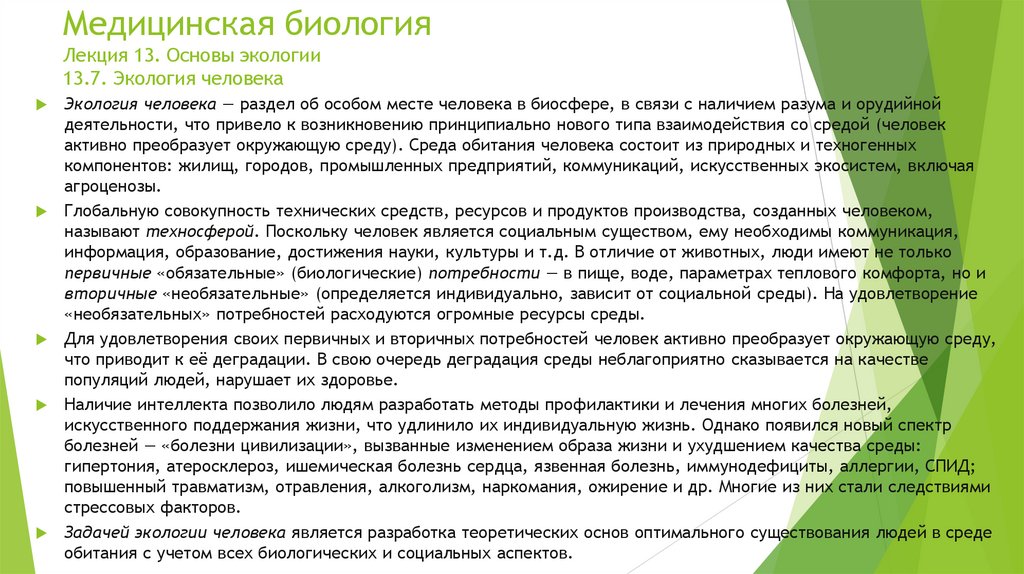 Медицинская биология
Лекция 13. Основы экологии
13.7. Экология человека

Экология человека — раздел об особом месте человека в биосфере, в связи с наличием разума и орудийной деятельности, что привело к возникновению принципиально нового типа взаимодействия со средой (человек активно преобразует окружающую среду). Среда обитания человека состоит из природных и техногенных компонентов: жилищ, городов, промышленных предприятий, коммуникаций, искусственных экосистем, включая агроценозы.

Глобальную совокупность технических средств, ресурсов и продуктов производства, созданных человеком, называют техносферой. Поскольку человек является социальным существом, ему необходимы коммуникация, информация, образование, достижения науки, культуры и т.д. В отличие от животных, люди имеют не только первичные «обязательные» (биологические) потребности — в пище, воде, параметрах теплового комфорта, но и вторичные «необязательные» (определяется индивидуально, зависит от социальной среды). На удовлетворение «необязательных» потребностей расходуются огромные ресурсы среды.

Для удовлетворения своих первичных и вторичных потребностей человек активно преобразует окружающую среду, что приводит к её деградации. В свою очередь деградация среды неблагоприятно сказывается на качестве популяций людей, нарушает их здоровье.

Наличие интеллекта позволило людям разработать методы профилактики и лечения многих болезней, искусственного поддержания жизни, что удлинило их индивидуальную жизнь. Однако появился новый спектр болезней — «болезни цивилизации», вызванные изменением образа жизни и ухудшением качества среды: гипертония, атеросклероз, ишемическая болезнь сердца, язвенная болезнь, иммунодефициты, аллергии, СПИД; повышенный травматизм, отравления, алкоголизм, наркомания, ожирение и др. Многие из них стали следствиями стрессовых факторов.

Задачей экологии человека является разработка теоретических основ оптимального существования людей в среде обитания с учетом всех биологических и социальных аспектов.